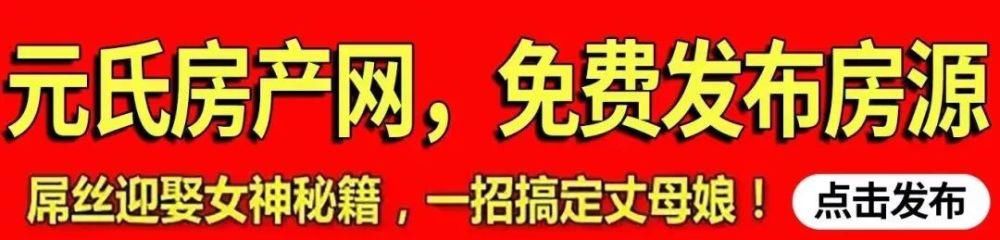 元氏房产网，免费发布房源

屌丝迎娶女神秘籍，一招搞定丈母娘！

点击发布